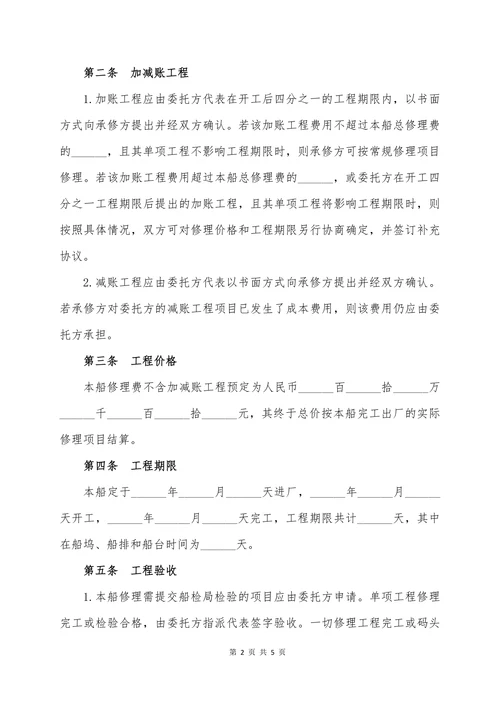 第二条　加减账工程

1.加账工程应由委托方代表在开工后四分之一的工程期限内，以书面方式向承修方提出并经双方确认。若该加账工程费用不超过本船总修理费的______，且其单项工程不影响工程期限时，则承修方可按常规修理项目修理。若该加账工程费用超过本船总修理费的______，或委托方在开工四分之一工程期限后提出的加账工程，且其单项工程将影响工程期限时，则按照具体情况，双方可对修理价格和工程期限另行协商确定，并签订补充协议。

2.减账工程应由委托方代表以书面方式向承修方提出并经双方确认。若承修方对委托方的减账工程项目已发生了成本费用，则该费用仍应由委托方承担。

第三条　工程价格

本船修理费不含加减账工程预定为人民币______百______拾______万______千______百______拾______元，其终于总价按本船完工出厂的实际修理项目结算。

第四条　工程期限

本船定于______年______月______天进厂，______年______月______天开工，______年______月______天完工，工程期限共计______天，其中在船坞、船排和船台时间为______天。

第五条　工程验收

1.本船修理需提交船检局检验的项目应由委托方申请。单项工程修理完工或检验合格，由委托方指派代表签字验收。一切修理工程完工或码头

第 2 页 共 5 页